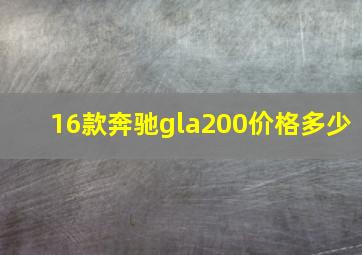 16款奔驰gla200价格多少